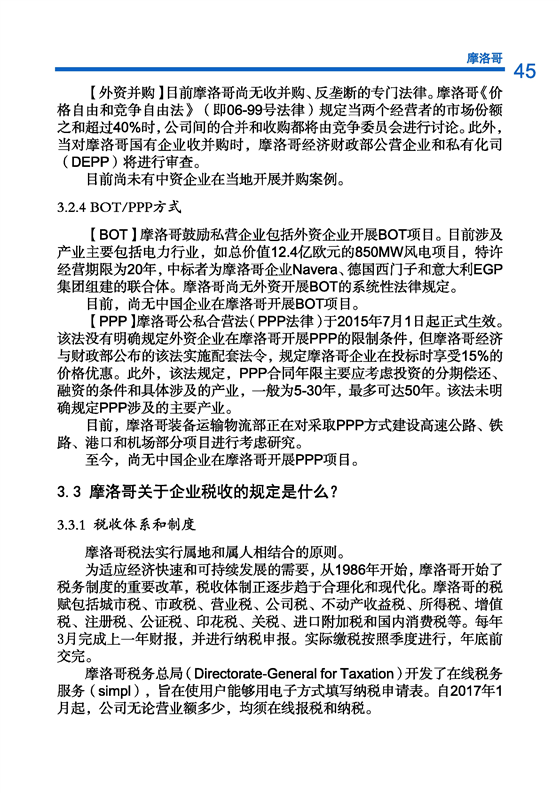 摩洛哥 45

【外资并购】目前摩洛哥尚无收并购、反垄断的专门法律。摩洛哥《价格自由和竞争自由法》（即06-99号法律）规定当两个经营者的市场份额之和超过40%时，公司间的合并和收购都将由竞争委员会进行讨论。此外，当对摩洛哥国有企业收并购时，摩洛哥经济财政部公营企业和私有化司（DEPP）将进行审查。

目前尚未有中资企业在当地开展并购案例。

3.2.4 BOT/PPP方式

【BOT】摩洛哥鼓励私营企业包括外资企业开展BOT项目。目前涉及产业主要包括电力行业，如总价值12.4亿欧元的850MW风电项目，特许经营期限为20年，中标者为摩洛哥企业Navera、德国西门子和意大利EGP集团组建的联合体。摩洛哥尚无外资开展BOT的系统性法律规定。

目前，尚无中国企业在摩洛哥开展BOT项目。

【PPP】摩洛哥公私合营法（PPP法律）于2015年7月1日起正式生效。该法没有明确规定外资企业在摩洛哥开展PPP的限制条件，但摩洛哥经济与财政部公布的该法实施配套法令，规定摩洛哥企业在投标时享受15%的价格优惠。此外，该法规定，PPP合同年限主要应考虑投资的分期偿还、融资的条件和具体涉及的产业，一般为5-30年，最多可达50年。该法未明确规定PPP涉及的主要产业。

目前，摩洛哥装备运输物流部正在对采取PPP方式建设高速公路、铁路、港口和机场部分项目进行考虑研究。

至今，尚无中国企业在摩洛哥开展PPP项目。

3.3 摩洛哥关于企业税收的规定是什么？

3.3.1 税收体系和制度

摩洛哥税法实行属地和属人相结合的原则。

为适应经济快速和可持续发展的需要，从1986年开始，摩洛哥开始了税务制度的重要改革，税收体制正逐步趋于合理化和现代化。摩洛哥的税赋包括城市税、市政税、营业税、公司税、不动产收益税、所得税、增值税、注册税、公证税、印花税、关税、进口附加税和国内消费税等。每年3月完成上一年财报，并进行纳税申报。实际缴税按照季度进行，年底前交完。

摩洛哥税务总局（Directorate-General for Taxation）开发了在线税务服务（simpl），旨在使用户能够用电子方式填写纳税申请表。自2017年1月起，公司无论营业额多少，均须在线报税和纳税。